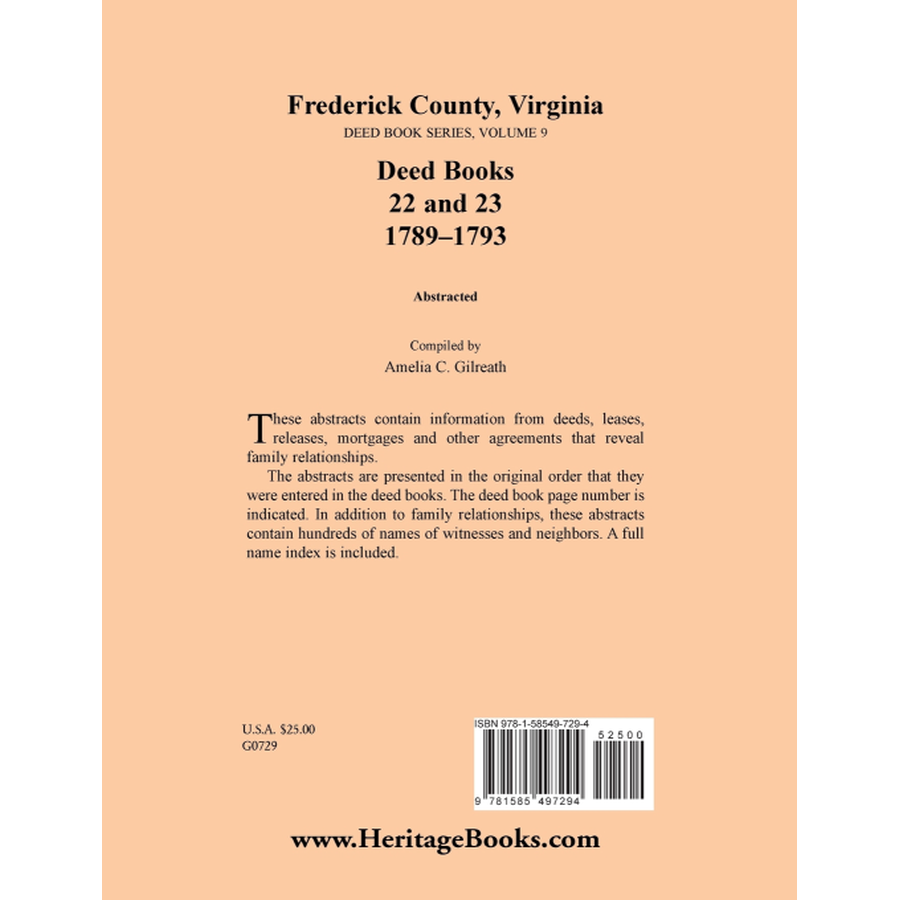 Frederick County, Virginia
DEED BOOK SERIES, VOLUME 9

Deed Books
22 and 23
1789–1793

Abstracted

Compiled by
Amelia C. Gilreath

These abstracts contain information from deeds, leases, releases, mortgages and other agreements that reveal family relationships.

The abstracts are presented in the original order that they were entered in the deed books. The deed book page number is indicated. In addition to family relationships, these abstracts contain hundreds of names of witnesses and neighbors. A full name index is included.

U.S.A. $25.00
G0729

ISBN 978-1-58549-729-4
52500
9 781585 497294

www.HeritageBooks.com